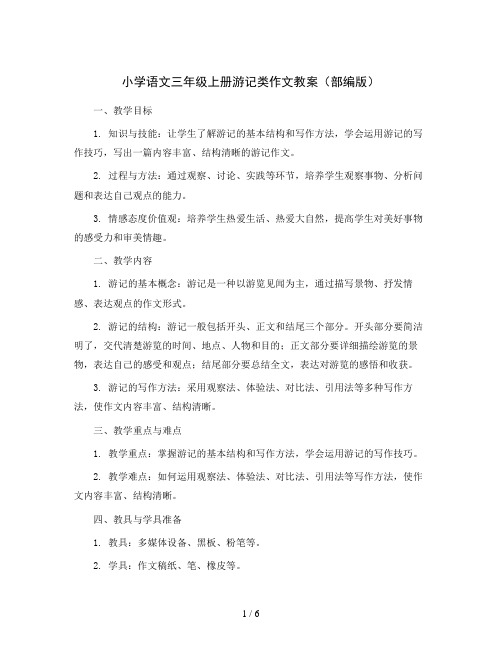 小学语文三年级上册游记类作文教案（部编版）

一、教学目标

1. 知识与技能：让学生了解游记的基本结构和写作方法，学会运用游记的写作技巧，写出一篇内容丰富、结构清晰的游记作文。

2. 过程与方法：通过观察、讨论、实践等环节，培养学生观察事物、分析问题和表达自己观点的能力。

3. 情感态度价值观：培养学生热爱生活、热爱大自然，提高学生对美好事物的感受力和审美情趣。

二、教学内容

1. 游记的基本概念：游记是一种以游览见闻为主，通过描写景物、抒发情感、表达观点的作文形式。

2. 游记的结构：游记一般包括开头、正文和结尾三个部分。开头部分要简洁明了，交代清楚游览的时间、地点、人物和目的；正文部分要详细描绘游览的景物，表达自己的感受和观点；结尾部分要总结全文，表达对游览的感悟和收获。

3. 游记的写作方法：采用观察法、体验法、对比法、引用法等多种写作方法，使作文内容丰富、结构清晰。

三、教学重点与难点

1. 教学重点：掌握游记的基本结构和写作方法，学会运用游记的写作技巧。

2. 教学难点：如何运用观察法、体验法、对比法、引用法等写作方法，使作文内容丰富、结构清晰。

四、教具与学具准备

1. 教具：多媒体设备、黑板、粉笔等。

2. 学具：作文稿纸、笔、橡皮等。

1 / 6